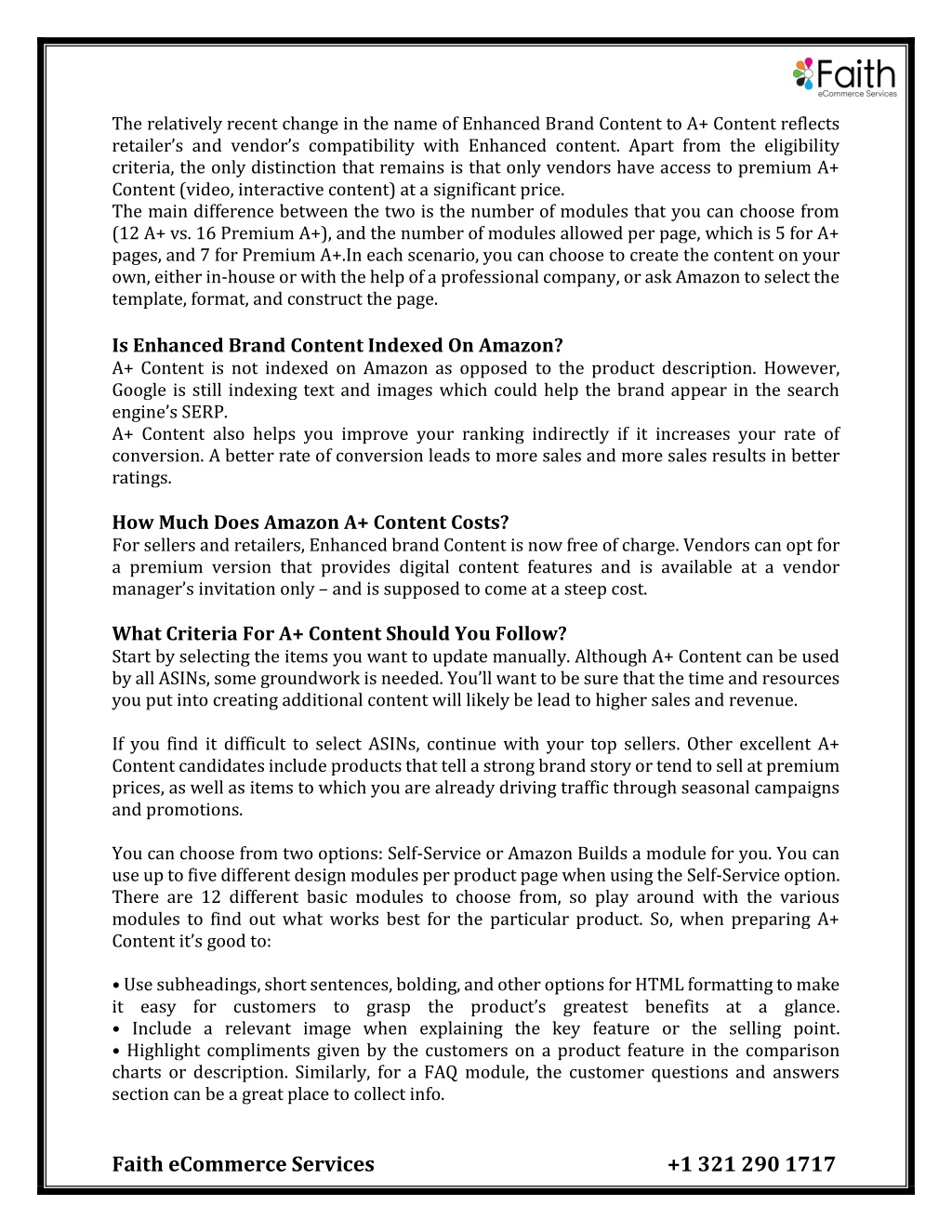 Faith
eCommerce Services

The relatively recent change in the name of Enhanced Brand Content to A+ Content reflects retailer's and vendor's compatibility with Enhanced content. Apart from the eligibility criteria, the only distinction that remains is that only vendors have access to premium A+ Content (video, interactive content) at a significant price.
The main difference between the two is the number of modules that you can choose from (12 A+ vs. 16 Premium A+), and the number of modules allowed per page, which is 5 for A+ pages, and 7 for Premium A+.In each scenario, you can choose to create the content on your own, either in-house or with the help of a professional company, or ask Amazon to select the template, format, and construct the page.

Is Enhanced Brand Content Indexed On Amazon?
A+ Content is not indexed on Amazon as opposed to the product description. However, Google is still indexing text and images which could help the brand appear in the search engine's SERP.
A+ Content also helps you improve your ranking indirectly if it increases your rate of conversion. A better rate of conversion leads to more sales and more sales results in better ratings.

How Much Does Amazon A+ Content Costs?
For sellers and retailers, Enhanced brand Content is now free of charge. Vendors can opt for a premium version that provides digital content features and is available at a vendor manager's invitation only – and is supposed to come at a steep cost.

What Criteria For A+ Content Should You Follow?
Start by selecting the items you want to update manually. Although A+ Content can be used by all ASINs, some groundwork is needed. You'll want to be sure that the time and resources you put into creating additional content will likely be lead to higher sales and revenue.

If you find it difficult to select ASINs, continue with your top sellers. Other excellent A+ Content candidates include products that tell a strong brand story or tend to sell at premium prices, as well as items to which you are already driving traffic through seasonal campaigns and promotions.

You can choose from two options: Self-Service or Amazon Builds a module for you. You can use up to five different design modules per product page when using the Self-Service option. There are 12 different basic modules to choose from, so play around with the various modules to find out what works best for the particular product. So, when preparing A+ Content it's good to:

• Use subheadings, short sentences, bolding, and other options for HTML formatting to make it easy for customers to grasp the product's greatest benefits at a glance.
• Include a relevant image when explaining the key feature or the selling point.
• Highlight compliments given by the customers on a product feature in the comparison charts or description. Similarly, for a FAQ module, the customer questions and answers section can be a great place to collect info.

Faith eCommerce Services +1 321 290 1717